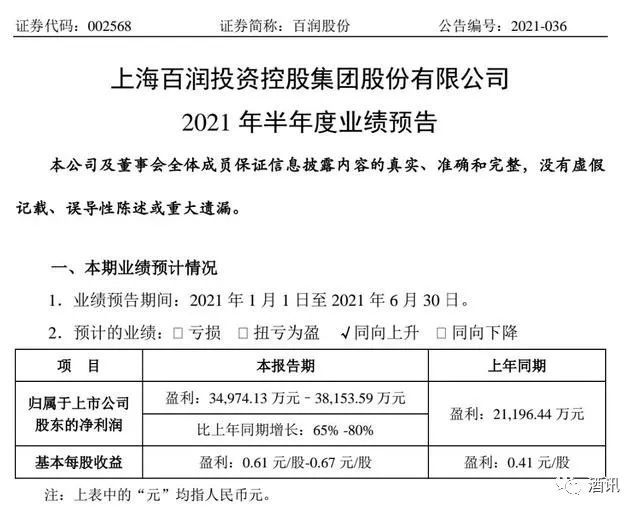 证券代码：002568　　证券简称：百润股份　　公告编号：2021-036

上海百润投资控股集团股份有限公司

2021 年半年度业绩预告

本公司及董事会全体成员保证信息披露内容的真实、准确和完整，没有虚假记载、误导性陈述或重大遗漏。

一、本期业绩预计情况

1. 业绩预告期间：2021 年 1 月 1 日至 2021 年 6 月 30 日。

2. 预计的业绩：□ 亏损　□ 扭亏为盈　√同向上升　□ 同向下降

| 项　目 | 本报告期 | 上年同期 |
|---|---|---|
| 归属于上市公司股东的净利润 | 盈利：34,974.13 万元－38,153.59 万元 | 盈利：21,196.44 万元 |
| | 比上年同期增长：65% -80% | |
| 基本每股收益 | 盈利：0.61 元/股-0.67 元/股 | 盈利：0.41 元/股 |

注：上表中的“元”均指人民币元。

酒讯